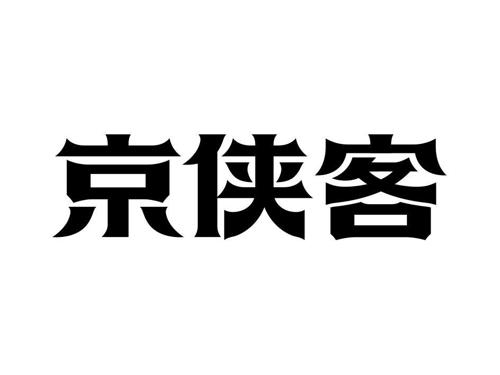 京侠客